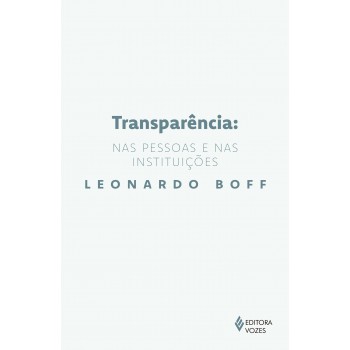 Transparência:

NAS PESSOAS E NAS INSTITUIÇÕES

LEONARDO BOFF

EDITORA VOZES